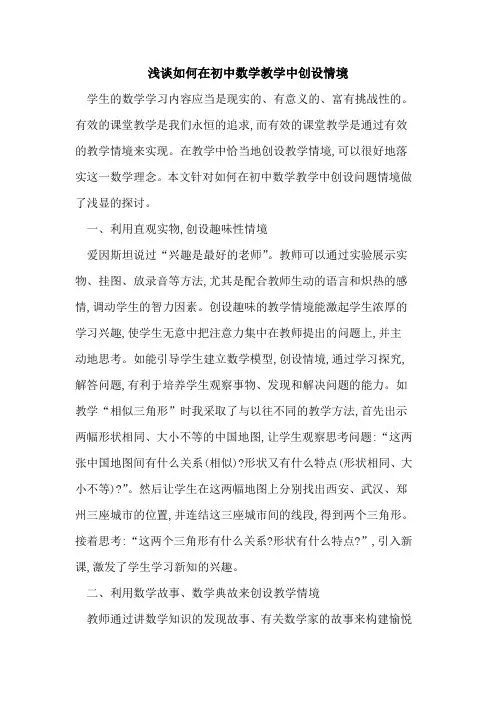 浅谈如何在初中数学教学中创设情境

学生的数学学习内容应当是现实的、有意义的、富有挑战性的。有效的课堂教学是我们永恒的追求,而有效的课堂教学是通过有效的教学情境来实现。在教学中恰当地创设教学情境,可以很好地落实这一数学理念。本文针对如何在初中数学教学中创设问题情境做了浅显的探讨。

一、利用直观实物,创设趣味性情境

爱因斯坦说过“兴趣是最好的老师”。教师可以通过实验展示实物、挂图、放录音等方法,尤其是配合教师生动的语言和炽热的感情,调动学生的智力因素。创设趣味的教学情境能激起学生浓厚的学习兴趣,使学生无意中把注意力集中在教师提出的问题上,并主动地思考。如能引导学生建立数学模型,创设情境,通过学习探究,解答问题,有利于培养学生观察事物、发现和解决问题的能力。如教学“相似三角形”时我采取了与以往不同的教学方法,首先出示两幅形状相同、大小不等的中国地图,让学生观察思考问题:“这两张中国地图间有什么关系(相似)?形状又有什么特点(形状相同、大小不等)?”。然后让学生在这两幅地图上分别找出西安、武汉、郑州三座城市的位置,并连结这三座城市间的线段,得到两个三角形。接着思考:“这两个三角形有什么关系?形状有什么特点?”,引入新课,激发了学生学习新知的兴趣。

二、利用数学故事、数学典故来创设教学情境

教师通过讲数学知识的发现故事、有关数学家的故事来构建愉悦